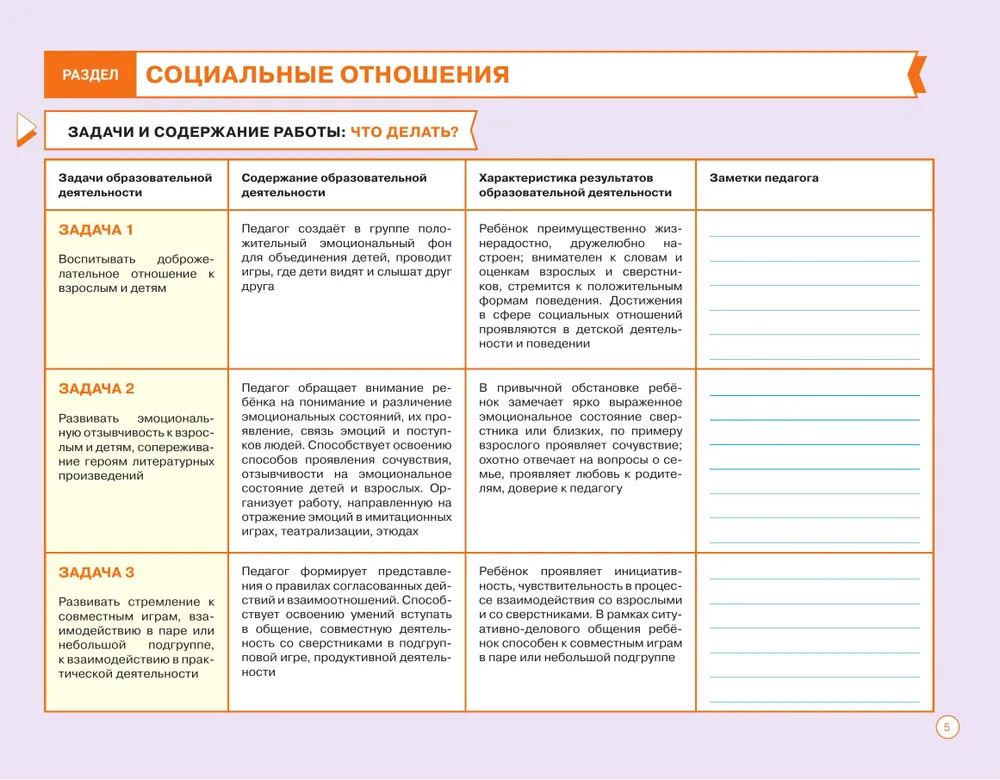 РАЗДЕЛ СОЦИАЛЬНЫЕ ОТНОШЕНИЯ

ЗАДАЧИ И СОДЕРЖАНИЕ РАБОТЫ: ЧТО ДЕЛАТЬ?

| Задачи образовательной деятельности | Содержание образовательной деятельности | Характеристика результатов образовательной деятельности | Заметки педагога |
|---|---|---|---|
| ЗАДАЧА 1 Воспитывать доброжелательное отношение к взрослым и детям | Педагог создаёт в группе положительный эмоциональный фон для объединения детей, проводит игры, где дети видят и слышат друг друга | Ребёнок преимущественно жизнерадостно, дружелюбно настроен; внимателен к словам и оценкам взрослых и сверстников, стремится к положительным формам поведения. Достижения в сфере социальных отношений проявляются в детской деятельности и поведении | |
| ЗАДАЧА 2 Развивать эмоциональную отзывчивость к взрослым и детям, сопереживание героям литературных произведений | Педагог обращает внимание ребёнка на понимание и различение эмоциональных состояний, их проявление, связь эмоций и поступков людей. Способствует освоению способов проявления сочувствия, отзывчивости на эмоциональное состояние детей и взрослых. Организует работу, направленную на отражение эмоций в имитационных играх, театрализации, этюдах | В привычной обстановке ребёнок замечает ярко выраженное эмоциональное состояние сверстника или близких, по примеру взрослого проявляет сочувствие; охотно отвечает на вопросы о семье, проявляет любовь к родителям, доверие к педагогу | |
| ЗАДАЧА 3 Развивать стремление к совместным играм, взаимодействию в паре или небольшой подгруппе, к взаимодействию в практической деятельности | Педагог формирует представления о правилах согласованных действий и взаимоотношений. Способствует освоению умений вступать в общение, совместную деятельность со сверстниками в подгрупповой игре, продуктивной деятельности | Ребёнок проявляет инициативность, чувствительность в процессе взаимодействия со взрослыми и со сверстниками. В рамках ситуативно-делового общения ребёнок способен к совместным играм в паре или небольшой подгруппе | |

5